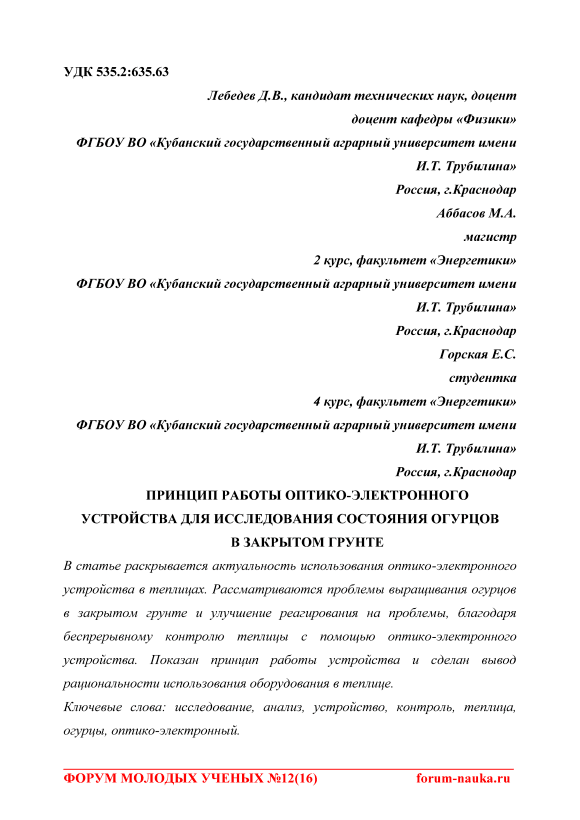 УДК 535.2:635.63

Лебедев Д.В., кандидат технических наук, доцент
доцент кафедры «Физики»
ФГБОУ ВО «Кубанский государственный аграрный университет имени И.Т. Трубилина»
Россия, г.Краснодар
Аббасов М.А.
магистр
2 курс, факультет «Энергетики»
ФГБОУ ВО «Кубанский государственный аграрный университет имени И.Т. Трубилина»
Россия, г.Краснодар
Горская Е.С.
студентка
4 курс, факультет «Энергетики»
ФГБОУ ВО «Кубанский государственный аграрный университет имени И.Т. Трубилина»
Россия, г.Краснодар

ПРИНЦИП РАБОТЫ ОПТИКО-ЭЛЕКТРОННОГО УСТРОЙСТВА ДЛЯ ИССЛЕДОВАНИЯ СОСТОЯНИЯ ОГУРЦОВ В ЗАКРЫТОМ ГРУНТЕ

В статье раскрывается актуальность использования оптико-электронного устройства в теплицах. Рассматриваются проблемы выращивания огурцов в закрытом грунте и улучшение реагирования на проблемы, благодаря беспрерывному контролю теплицы с помощью оптико-электронного устройства. Показан принцип работы устройства и сделан вывод рациональности использования оборудования в теплице.

Ключевые слова: исследование, анализ, устройство, контроль, теплица, огурцы, оптико-электронный.

ФОРУМ МОЛОДЫХ УЧЕНЫХ №12(16) forum-nauka.ru